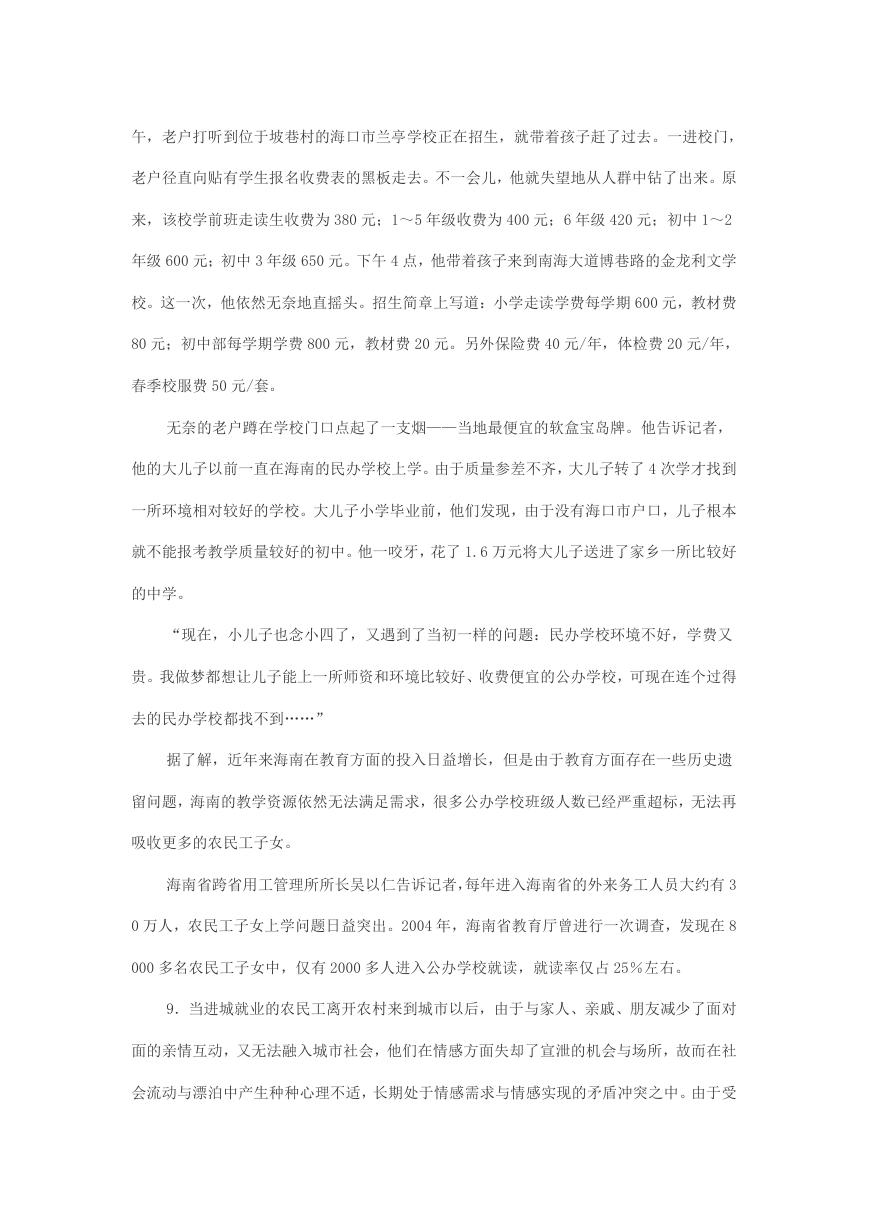 午，老户打听到位于坡巷村的海口市兰亭学校正在招生，就带着孩子赶了过去。一进校门，老户径直向贴有学生报名收费表的黑板走去。不一会儿，他就失望地从人群中钻了出来。原来，该校学前班走读生收费为380元；1～5年级收费为400元；6年级420元；初中1～2年级600元；初中3年级650元。下午4点，他带着孩子来到南海大道博巷路的金龙利文学校。这一次，他依然无奈地直摇头。招生简章上写道：小学走读学费每学期600元，教材费80元；初中部每学期学费800元，教材费20元。另外保险费40元/年，体检费20元/年，春季校服费50元/套。

无奈的老户蹲在学校门口点起了一支烟——当地最便宜的软盒宝岛牌。他告诉记者，他的大儿子以前一直在海南的民办学校上学。由于质量参差不齐，大儿子转了4次学才找到一所环境相对较好的学校。大儿子小学毕业前，他们发现，由于没有海口市户口，儿子根本就不能报考教学质量较好的初中。他一咬牙，花了1.6万元将大儿子送进了家乡一所比较好的中学。

“现在，小儿子也念小四了，又遇到了当初一样的问题：民办学校环境不好，学费又贵。我做梦都想让儿子能上一所师资和环境比较好、收费便宜的公办学校，可现在连个过得去的民办学校都找不到……”

据了解，近年来海南在教育方面的投入日益增长，但是由于教育方面存在一些历史遗留问题，海南的教学资源依然无法满足需求，很多公办学校班级人数已经严重超标，无法再吸收更多的农民工子女。

海南省跨省用工管理所所长吴以仁告诉记者，每年进入海南省的外来务工人员大约有30万人，农民工子女上学问题日益突出。2004年，海南省教育厅曾进行一次调查，发现在8000多名农民工子女中，仅有2000多人进入公办学校就读，就读率仅占25%左右。

9．当进城就业的农民工离开农村来到城市以后，由于与家人、亲戚、朋友减少了面对面的亲情互动，又无法融入城市社会，他们在情感方面失却了宣泄的机会与场所，故而在社会流动与漂泊中产生种种心理不适，长期处于情感需求与情感实现的矛盾冲突之中。由于受